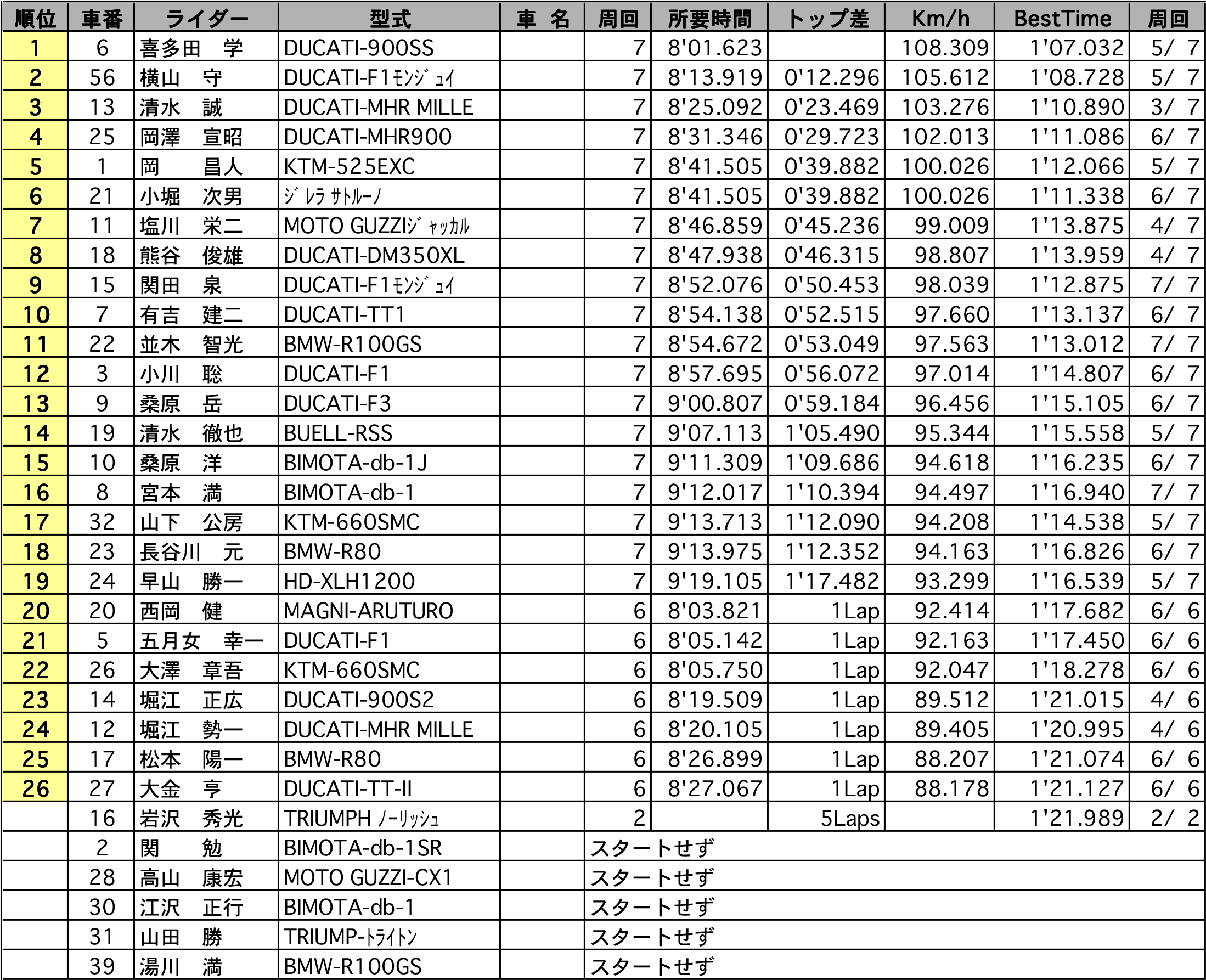 | 順位 | 車番 | ライダー | 型式 | 車 名 | 周回 | 所要時間 | トップ差 | Km/h | BestTime | 周回 |
|---|---|---|---|---|---|---|---|---|---|---|
| 1 | 6 | 喜多田　学 | DUCATI-900SS | | 7 | 8'01.623 | | 108.309 | 1'07.032 | 5/ 7 |
| 2 | 56 | 横山　守 | DUCATI-F1ﾓﾝｼﾞｭｲ | | 7 | 8'13.919 | 0'12.296 | 105.612 | 1'08.728 | 5/ 7 |
| 3 | 13 | 清水　誠 | DUCATI-MHR MILLE | | 7 | 8'25.092 | 0'23.469 | 103.276 | 1'10.890 | 3/ 7 |
| 4 | 25 | 岡澤　宣昭 | DUCATI-MHR900 | | 7 | 8'31.346 | 0'29.723 | 102.013 | 1'11.086 | 6/ 7 |
| 5 | 1 | 岡　昌人 | KTM-525EXC | | 7 | 8'41.505 | 0'39.882 | 100.026 | 1'12.066 | 5/ 7 |
| 6 | 21 | 小堀　次男 | ｼﾞﾚﾗ ｻﾄﾙｰﾉ | | 7 | 8'41.505 | 0'39.882 | 100.026 | 1'11.338 | 6/ 7 |
| 7 | 11 | 塩川　栄二 | MOTO GUZZIｼﾞｬｯｶﾙ | | 7 | 8'46.859 | 0'45.236 | 99.009 | 1'13.875 | 4/ 7 |
| 8 | 18 | 熊谷　俊雄 | DUCATI-DM350XL | | 7 | 8'47.938 | 0'46.315 | 98.807 | 1'13.959 | 4/ 7 |
| 9 | 15 | 関田　泉 | DUCATI-F1ﾓﾝｼﾞｭｲ | | 7 | 8'52.076 | 0'50.453 | 98.039 | 1'12.875 | 7/ 7 |
| 10 | 7 | 有吉　建二 | DUCATI-TT1 | | 7 | 8'54.138 | 0'52.515 | 97.660 | 1'13.137 | 6/ 7 |
| 11 | 22 | 並木　智光 | BMW-R100GS | | 7 | 8'54.672 | 0'53.049 | 97.563 | 1'13.012 | 7/ 7 |
| 12 | 3 | 小川　聡 | DUCATI-F1 | | 7 | 8'57.695 | 0'56.072 | 97.014 | 1'14.807 | 6/ 7 |
| 13 | 9 | 桑原　岳 | DUCATI-F3 | | 7 | 9'00.807 | 0'59.184 | 96.456 | 1'15.105 | 6/ 7 |
| 14 | 19 | 清水　徹也 | BUELL-RSS | | 7 | 9'07.113 | 1'05.490 | 95.344 | 1'15.558 | 5/ 7 |
| 15 | 10 | 桑原　洋 | BIMOTA-db-1J | | 7 | 9'11.309 | 1'09.686 | 94.618 | 1'16.235 | 6/ 7 |
| 16 | 8 | 宮本　満 | BIMOTA-db-1 | | 7 | 9'12.017 | 1'10.394 | 94.497 | 1'16.940 | 7/ 7 |
| 17 | 32 | 山下　公房 | KTM-660SMC | | 7 | 9'13.713 | 1'12.090 | 94.208 | 1'14.538 | 5/ 7 |
| 18 | 23 | 長谷川　元 | BMW-R80 | | 7 | 9'13.975 | 1'12.352 | 94.163 | 1'16.826 | 6/ 7 |
| 19 | 24 | 早山　勝一 | HD-XLH1200 | | 7 | 9'19.105 | 1'17.482 | 93.299 | 1'16.539 | 5/ 7 |
| 20 | 20 | 西岡　健 | MAGNI-ARUTURO | | 6 | 8'03.821 | 1Lap | 92.414 | 1'17.682 | 6/ 6 |
| 21 | 5 | 五月女　幸一 | DUCATI-F1 | | 6 | 8'05.142 | 1Lap | 92.163 | 1'17.450 | 6/ 6 |
| 22 | 26 | 大澤　章吾 | KTM-660SMC | | 6 | 8'05.750 | 1Lap | 92.047 | 1'18.278 | 6/ 6 |
| 23 | 14 | 堀江　正広 | DUCATI-900S2 | | 6 | 8'19.509 | 1Lap | 89.512 | 1'21.015 | 4/ 6 |
| 24 | 12 | 堀江　勢一 | DUCATI-MHR MILLE | | 6 | 8'20.105 | 1Lap | 89.405 | 1'20.995 | 4/ 6 |
| 25 | 17 | 松本　陽一 | BMW-R80 | | 6 | 8'26.899 | 1Lap | 88.207 | 1'21.074 | 6/ 6 |
| 26 | 27 | 大金　亨 | DUCATI-TT-II | | 6 | 8'27.067 | 1Lap | 88.178 | 1'21.127 | 6/ 6 |
| | 16 | 岩沢　秀光 | TRIUMPH ﾉｰﾘｯｼｭ | | 2 | | 5Laps | | 1'21.989 | 2/ 2 |
| | 2 | 関　勉 | BIMOTA-db-1SR | | スタートせず | | | | | |
| | 28 | 高山　康宏 | MOTO GUZZI-CX1 | | スタートせず | | | | | |
| | 30 | 江沢　正行 | BIMOTA-db-1 | | スタートせず | | | | | |
| | 31 | 山田　勝 | TRIUMP-ﾄﾗｲﾄﾝ | | スタートせず | | | | | |
| | 39 | 湯川　満 | BMW-R100GS | | スタートせず | | | | | |